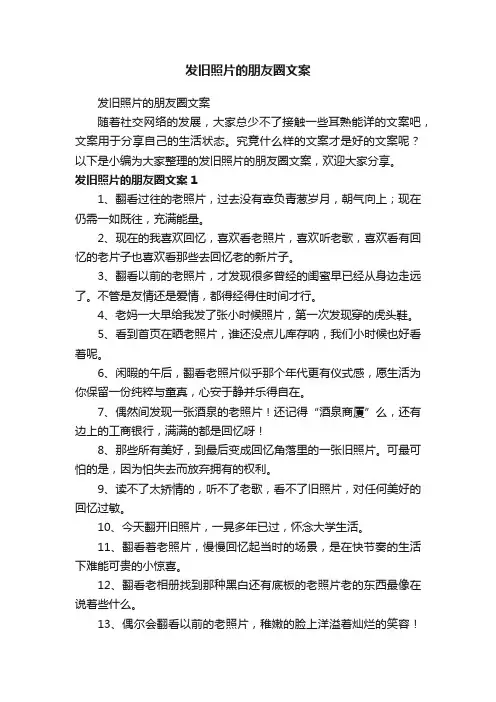 发旧照片的朋友圈文案

发旧照片的朋友圈文案

随着社交网络的发展，大家总少不了接触一些耳熟能详的文案吧，文案用于分享自己的生活状态。究竟什么样的文案才是好的文案呢？以下是小编为大家整理的发旧照片的朋友圈文案，欢迎大家分享。

发旧照片的朋友圈文案 1

1、翻看过往的老照片，过去没有辜负青葱岁月，朝气向上；现在仍需一如既往，充满能量。

2、现在的我喜欢回忆，喜欢看老照片，喜欢听老歌，喜欢看有回忆的老片子也喜欢看那些去回忆老的新片子。

3、翻看以前的老照片，才发现很多曾经的闺蜜早已经从身边走远了。不管是友情还是爱情，都得经得住时间才行。

4、老妈一大早给我发了张小时候照片，第一次发现穿的虎头鞋。

5、看到首页在晒老照片，谁还没点儿库存呐，我们小时候也好看着呢。

6、闲暇的午后，翻看老照片似乎那个年代更有仪式感，愿生活为你保留一份纯粹与童真，心安于静并乐得自在。

7、偶然间发现一张酒泉的老照片！还记得“酒泉商厦”么，还有边上的工商银行，满满的都是回忆呀！

8、那些所有美好，到最后变成回忆角落里的一张旧照片。可最可怕的是，因为怕失去而放弃拥有的权利。

9、读不了太矫情的，听不了老歌，看不了旧照片，对任何美好的回忆过敏。

10、今天翻开旧照片，一晃多年已过，怀念大学生活。

11、翻看着老照片，慢慢回忆起当时的场景，是在快节奏的生活下难能可贵的小惊喜。

12、翻看老相册找到那种黑白还有底板的老照片老的东西最像在说着些什么。

13、偶尔会翻看以前的老照片，稚嫩的脸上洋溢着灿烂的笑容！